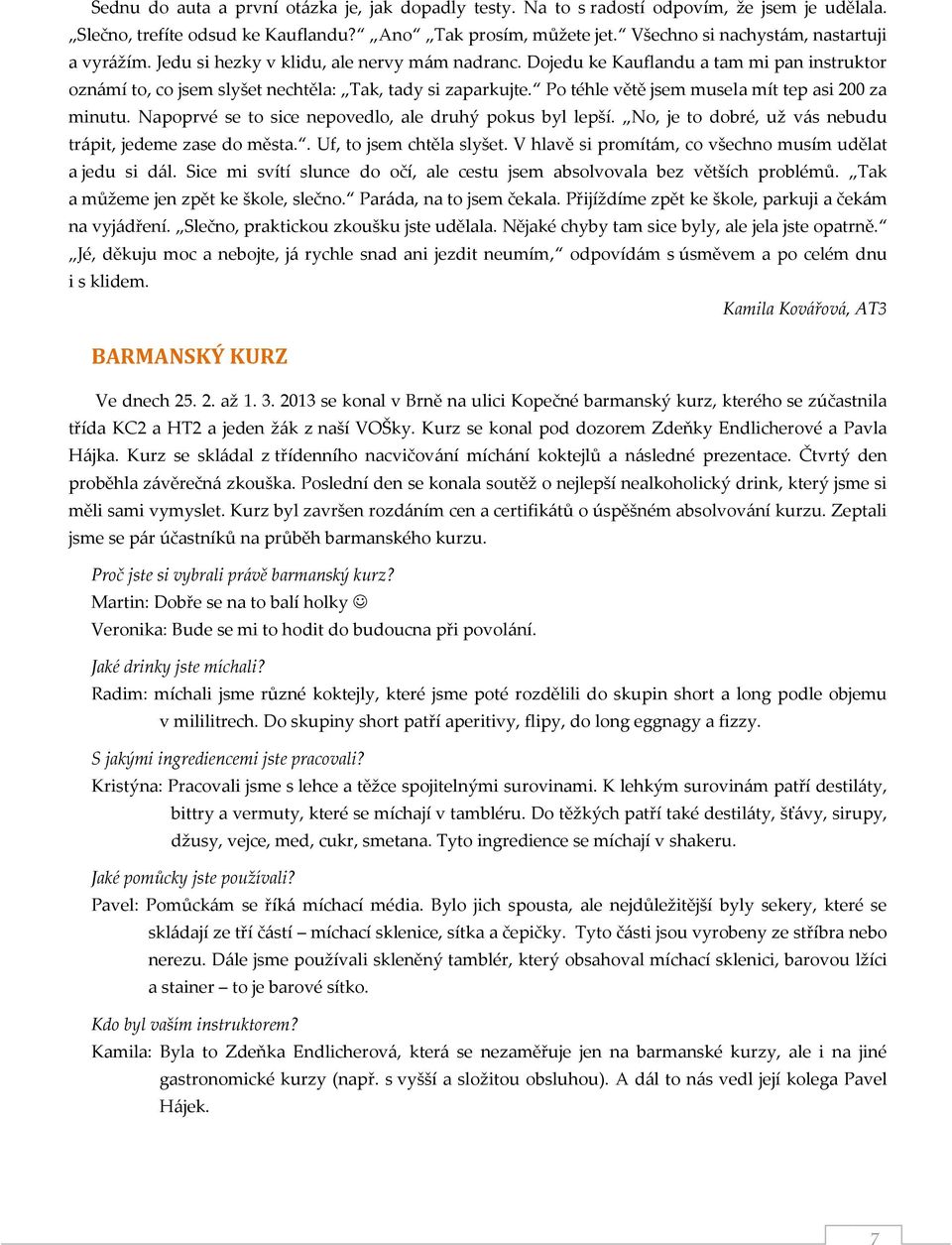 Sednu do auta a první otázka je, jak dopadly testy. Na to s radostí odpovím, že jsem je udělala. „Slečno, trefíte odsud ke Kauflandu?“ „Ano“ „Tak prosím, můžete jet.“ Všechno si nachystám, nastartuji a vyrážím. Jedu si hezky v klidu, ale nervy mám nadranc. Dojedu ke Kauflandu a tam mi pan instruktor oznámí to, co jsem slyšet nechtěla: „Tak, tady si zaparkujte.“ Po téhle větě jsem musela mít tep asi 200 za minutu. Napoprvé se to sice nepovedlo, ale druhý pokus byl lepší. „No, je to dobré, už vás nebudu trápit, jedeme zase do města.“. Uf, to jsem chtěla slyšet. V hlavě si promítám, co všechno musím udělat a jedu si dál. Sice mi svítí slunce do očí, ale cestu jsem absolvovala bez větších problémů. „Tak a můžeme jen zpět ke škole, slečno.“ Paráda, na to jsem čekala. Přijíždíme zpět ke škole, parkuji a čekám na vyjádření. „Slečno, praktickou zkoušku jste udělala. Nějaké chyby tam sice byly, ale jela jste opatrně.“ „Jé, děkuju moc a nebojte, já rychle snad ani jezdit neumím,“ odpovídám s úsměvem a po celém dnu i s klidem.

Kamila Kovářová, AT3

BARMANSKÝ KURZ

Ve dnech 25. 2. až 1. 3. 2013 se konal v Brně na ulici Kopečné barmanský kurz, kterého se zúčastnila třída KC2 a HT2 a jeden žák z naší VOŠky. Kurz se konal pod dozorem Zdeňky Endlicherové a Pavla Hájka. Kurz se skládal z třídenního nacvičování míchání koktejlů a následné prezentace. Čtvrtý den proběhla závěrečná zkouška. Poslední den se konala soutěž o nejlepší nealkoholický drink, který jsme si měli sami vymyslet. Kurz byl završen rozdáním cen a certifikátů o úspěšném absolvování kurzu. Zeptali jsme se pár účastníků na průběh barmanského kurzu.

Proč jste si vybrali právě barmanský kurz?
Martin: Dobře se na to balí holky ☺
Veronika: Bude se mi to hodit do budoucna při povolání.

Jaké drinky jste míchali?
Radim: míchali jsme různé koktejly, které jsme poté rozdělili do skupin short a long podle objemu v mililitrech. Do skupiny short patří aperitivy, flipy, do long eggnagy a fizzy.

S jakými ingrediencemi jste pracovali?
Kristýna: Pracovali jsme s lehce a těžce spojitelnými surovinami. K lehkým surovinám patří destiláty, bittry a vermuty, které se míchají v tambléru. Do těžkých patří také destiláty, šťávy, sirupy, džusy, vejce, med, cukr, smetana. Tyto ingredience se míchají v shakeru.

Jaké pomůcky jste používali?
Pavel: Pomůckám se říká míchací média. Bylo jich spousta, ale nejdůležitější byly sekery, které se skládají ze tří částí – míchací sklenice, sítka a čepičky. Tyto části jsou vyrobeny ze stříbra nebo nerezu. Dále jsme používali skleněný tamblér, který obsahoval míchací sklenici, barovou lžíci a stainer – to je barové sítko.

Kdo byl vaším instruktorem?
Kamila: Byla to Zdeňka Endlicherová, která se nezaměřuje jen na barmanské kurzy, ale i na jiné gastronomické kurzy (např. s vyšší a složitou obsluhou). A dál to nás vedl její kolega Pavel Hájek.

7